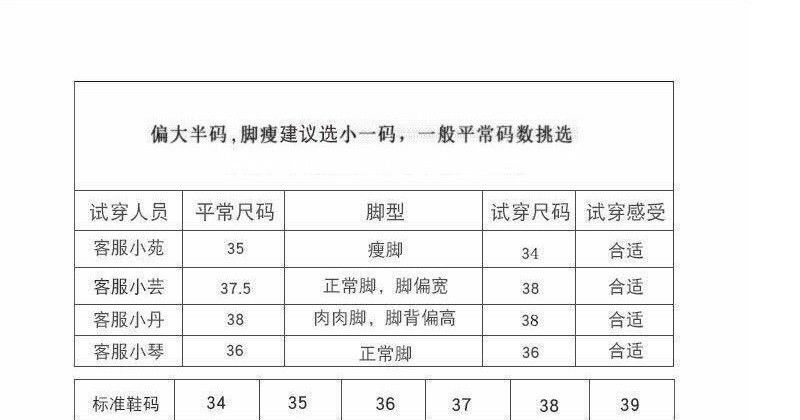 偏大半码，脚瘦建议选小一码，一般平常码数挑选

| 试穿人员 | 平常尺码 | 脚型 | 试穿尺码 | 试穿感受 |
|---|---|---|---|---|
| 客服小苑 | 35 | 瘦脚 | 34 | 合适 |
| 客服小芸 | 37.5 | 正常脚，脚偏宽 | 38 | 合适 |
| 客服小丹 | 38 | 肉肉脚，脚背偏高 | 38 | 合适 |
| 客服小琴 | 36 | 正常脚 | 36 | 合适 |

| 标准鞋码 | 34 | 35 | 36 | 37 | 38 | 39 |
|---|---|---|---|---|---|---|